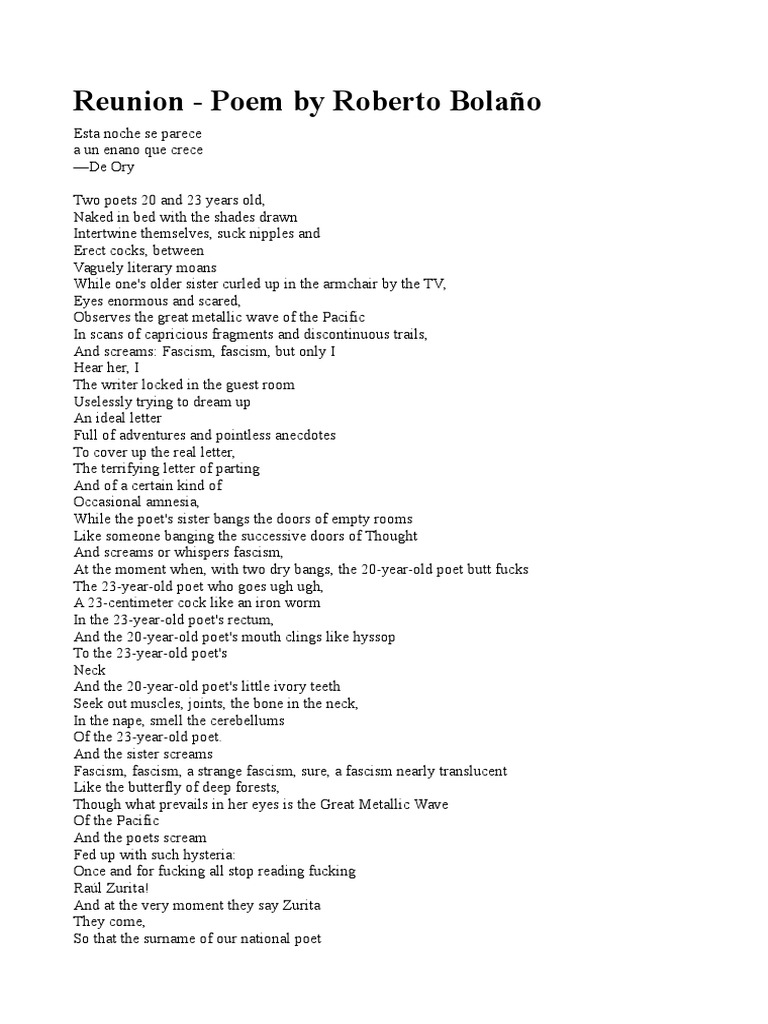 Reunion - Poem by Roberto Bolaño

Esta noche se parece
a un enano que crece
—De Ory

Two poets 20 and 23 years old,
Naked in bed with the shades drawn
Intertwine themselves, suck nipples and
Erect cocks, between
Vaguely literary moans
While one's older sister curled up in the armchair by the TV,
Eyes enormous and scared,
Observes the great metallic wave of the Pacific
In scans of capricious fragments and discontinuous trails,
And screams: Fascism, fascism, but only I
Hear her, I
The writer locked in the guest room
Uselessly trying to dream up
An ideal letter
Full of adventures and pointless anecdotes
To cover up the real letter,
The terrifying letter of parting
And of a certain kind of
Occasional amnesia,
While the poet's sister bangs the doors of empty rooms
Like someone banging the successive doors of Thought
And screams or whispers fascism,
At the moment when, with two dry bangs, the 20-year-old poet butt fucks
The 23-year-old poet who goes ugh ugh,
A 23-centimeter cock like an iron worm
In the 23-year-old poet's rectum,
And the 20-year-old poet's mouth clings like hyssop
To the 23-year-old poet's
Neck
And the 20-year-old poet's little ivory teeth
Seek out muscles, joints, the bone in the neck,
In the nape, smell the cerebellums
Of the 23-year-old poet.
And the sister screams
Fascism, fascism, a strange fascism, sure, a fascism nearly translucent
Like the butterfly of deep forests,
Though what prevails in her eyes is the Great Metallic Wave
Of the Pacific
And the poets scream
Fed up with such hysteria:
Once and for fucking all stop reading fucking
Raúl Zurita!
And at the very moment they say Zurita
They come,
So that the surname of our national poet